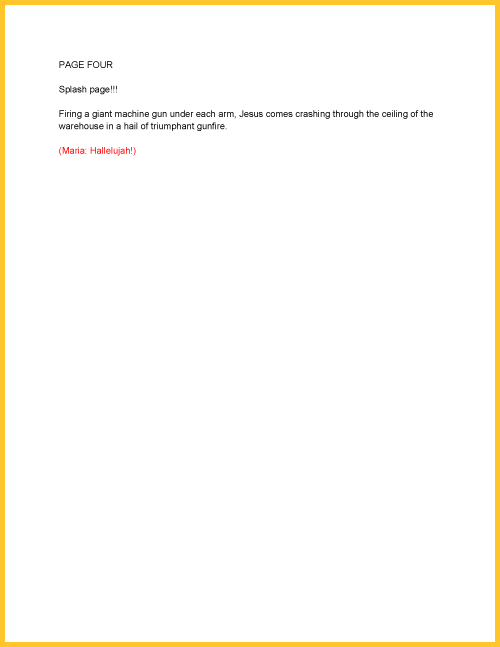 PAGE FOUR

Splash page!!!

Firing a giant machine gun under each arm, Jesus comes crashing through the ceiling of the warehouse in a hail of triumphant gunfire.

(Maria: Hallelujah!)